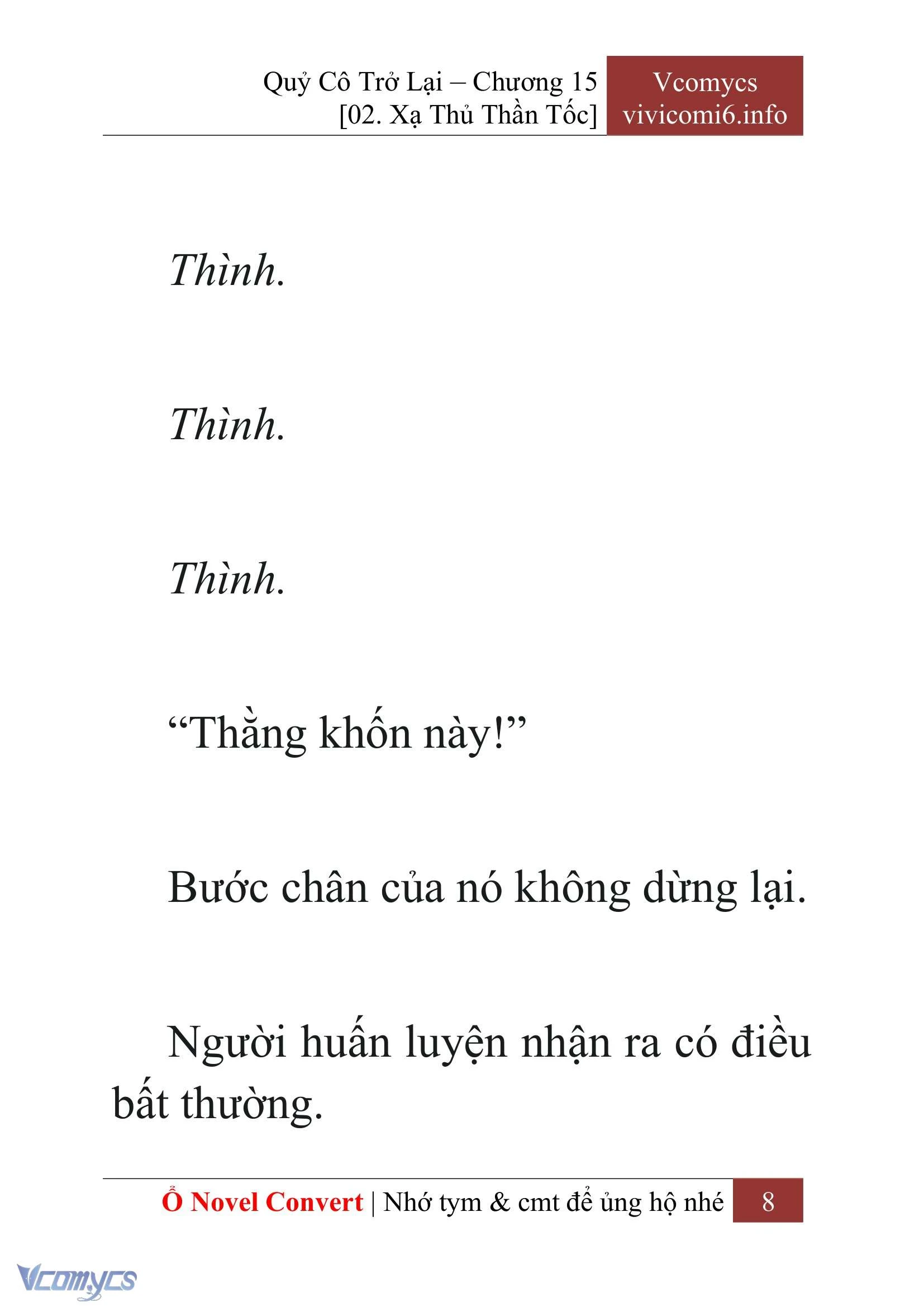 Quỷ Cô Trở Lại – Chương 15
[02. Xạ Thủ Thần Tốc]

Vcomycs
vivicomi6.info

Thình.

Thình.

Thình.

“Thằng khốn này!”

Bước chân của nó không dừng lại.

Người huấn luyện nhận ra có điều bất thường.

Ổ Novel Convert | Nhớ tym & cmt để ủng hộ nhé

8

Vcomycs